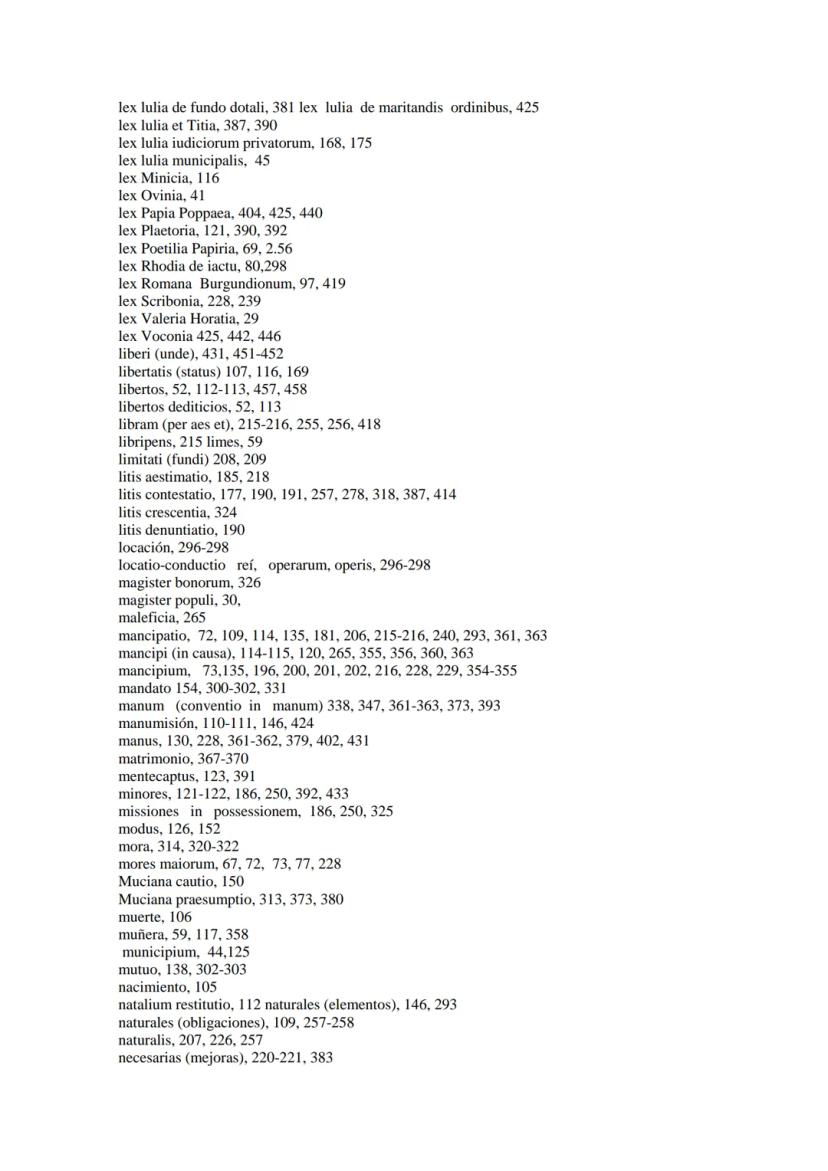 lex lulia de fundo dotali, 381 lex lulia de maritandis ordinibus, 425
lex lulia et Titia, 387, 390
lex lulia iudiciorum privatorum, 168, 175
lex lulia municipalis, 45
lex Minicia, 116
lex Ovinia, 41
lex Papia Poppaea, 404, 425, 440
lex Plaetoria, 121, 390, 392
lex Poetilia Papiria, 69, 2.56
lex Rhodia de iactu, 80,298
lex Romana Burgundionum, 97, 419
lex Scribonia, 228, 239
lex Valeria Horatia, 29
lex Voconia 425, 442, 446
liberi (unde), 431, 451-452
libertatis (status) 107, 116, 169
libertos, 52, 112-113, 457, 458
libertos dediticios, 52, 113
libram (per aes et), 215-216, 255, 256, 418
libripens, 215 limes, 59
limitati (fundi) 208, 209
litis aestimatio, 185, 218
litis contestatio, 177, 190, 191, 257, 278, 318, 387, 414
litis crescentia, 324
litis denuntiatio, 190
locación, 296-298
locatio-conductio reí, operarum, operis, 296-298
magister bonorum, 326
magister populi, 30,
maleficia, 265
mancipatio, 72, 109, 114, 135, 181, 206, 215-216, 240, 293, 361, 363
mancipi (in causa), 114-115, 120, 265, 355, 356, 360, 363
mancipium, 73,135, 196, 200, 201, 202, 216, 228, 229, 354-355
mandato 154, 300-302, 331
manum (conventio in manum) 338, 347, 361-363, 373, 393
manumisión, 110-111, 146, 424
manus, 130, 228, 361-362, 379, 402, 431
matrimonio, 367-370
mentecaptus, 123, 391
minores, 121-122, 186, 250, 392, 433
missiones in possessionem, 186, 250, 325
modus, 126, 152
mora, 314, 320-322
mores maiorum, 67, 72, 73, 77, 228
Muciana cautio, 150
Muciana praesumptio, 313, 373, 380
muerte, 106
muñera, 59, 117, 358
municipium, 44,125
mutuo, 138, 302-303
nacimiento, 105
natalium restitutio, 112 naturales (elementos), 146, 293
naturales (obligaciones), 109, 257-258
naturalis, 207, 226, 257
necesarias (mejoras), 220-221, 383